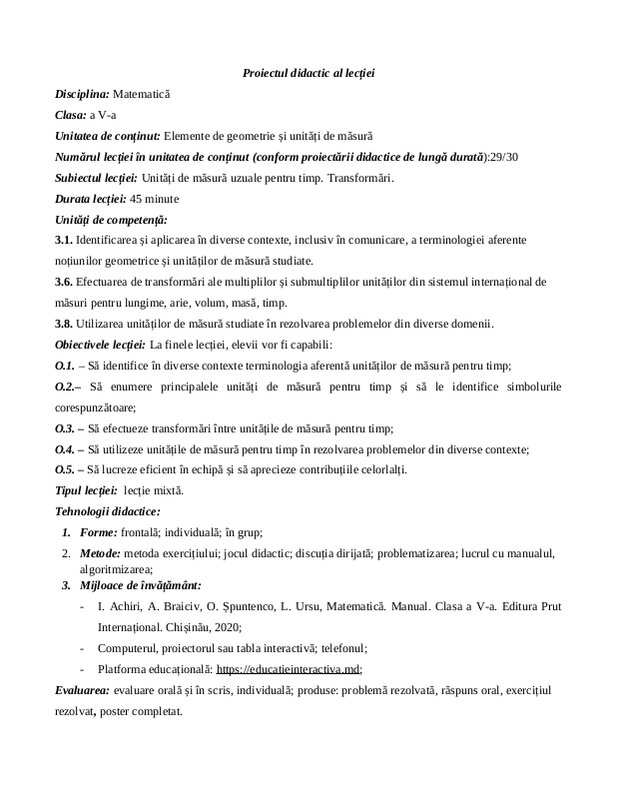 Proiectul didactic al lecției

Disciplina: Matematică

Clasa: a V-a

Unitatea de conținut: Elemente de geometrie și unități de măsură

Numărul lecției în unitatea de conținut (conform proiectării didactice de lungă durată):29/30

Subiectul lecției: Unități de măsură uzuale pentru timp. Transformări.

Durata lecției: 45 minute

Unități de competență:

3.1. Identificarea și aplicarea în diverse contexte, inclusiv în comunicare, a terminologiei aferente noțiunilor geometrice și unităților de măsură studiate.

3.6. Efectuarea de transformări ale multiplilor și submultiplilor unităților din sistemul internațional de măsuri pentru lungime, arie, volum, masă, timp.

3.8. Utilizarea unităților de măsură studiate în rezolvarea problemelor din diverse domenii.

Obiectivele lecției: La finele lecției, elevii vor fi capabili:

O.1. – Să identifice în diverse contexte terminologia aferentă unităților de măsură pentru timp;

O.2.– Să enumere principalele unități de măsură pentru timp și să le identifice simbolurile corespunzătoare;

O.3. – Să efectueze transformări între unitățile de măsură pentru timp;

O.4. – Să utilizeze unitățile de măsură pentru timp în rezolvarea problemelor din diverse contexte;

O.5. – Să lucreze eficient în echipă și să aprecieze contribuțiile celorlalți.

Tipul lecției: lecție mixtă.

Tehnologii didactice:

1. Forme: frontală; individuală; în grup;
2. Metode: metoda exercițiului; jocul didactic; discuția dirijată; problematizarea; lucrul cu manualul, algoritmizarea;
3. Mijloace de învățământ:
- I. Achiri, A. Braiciv, O. Șpuntenco, L. Ursu, Matematică. Manual. Clasa a V-a. Editura Prut Internațional. Chișinău, 2020;
- Computerul, proiectorul sau tabla interactivă; telefonul;
- Platforma educațională: https://educatieinteractiva.md;

Evaluarea: evaluare orală și în scris, individuală; produse: problemă rezolvată, răspuns oral, exercițiul rezolvat, poster completat.